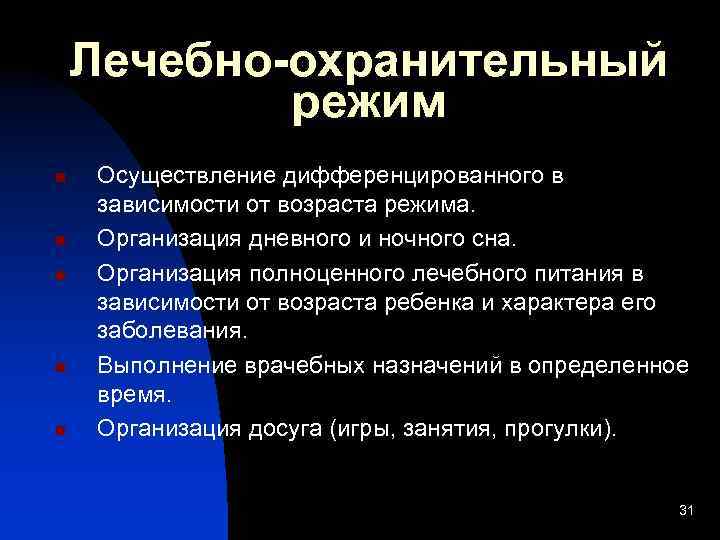 Лечебно-охранительный режим

Осуществление дифференцированного в зависимости от возраста режима.

Организация дневного и ночного сна.

Организация полноценного лечебного питания в зависимости от возраста ребенка и характера его заболевания.

Выполнение врачебных назначений в определенное время.

Организация досуга (игры, занятия, прогулки).

31